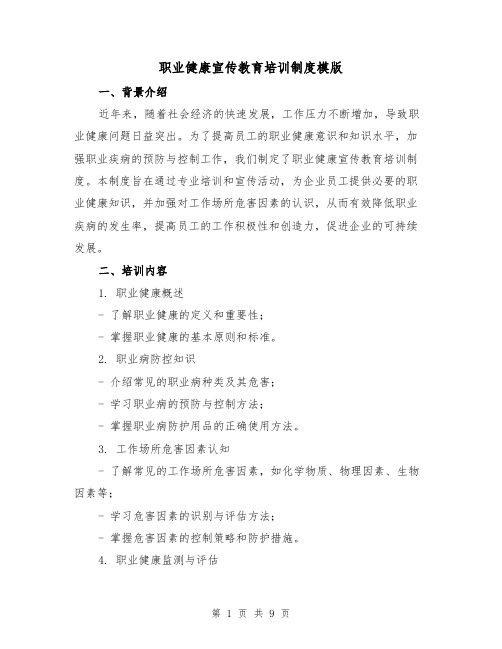 职业健康宣传教育培训制度模版

一、背景介绍

近年来，随着社会经济的快速发展，工作压力不断增加，导致职业健康问题日益突出。为了提高员工的职业健康意识和知识水平，加强职业疾病的预防与控制工作，我们制定了职业健康宣传教育培训制度。本制度旨在通过专业培训和宣传活动，为企业员工提供必要的职业健康知识，并加强对工作场所危害因素的认识，从而有效降低职业疾病的发生率，提高员工的工作积极性和创造力，促进企业的可持续发展。

二、培训内容

1. 职业健康概述

- 了解职业健康的定义和重要性；

- 掌握职业健康的基本原则和标准。

2. 职业病防控知识

- 介绍常见的职业病种类及其危害；

- 学习职业病的预防与控制方法；

- 掌握职业病防护用品的正确使用方法。

3. 工作场所危害因素认知

- 了解常见的工作场所危害因素，如化学物质、物理因素、生物因素等；

- 学习危害因素的识别与评估方法；

- 掌握危害因素的控制策略和防护措施。

4. 职业健康监测与评估

第 1 页 共 9 页